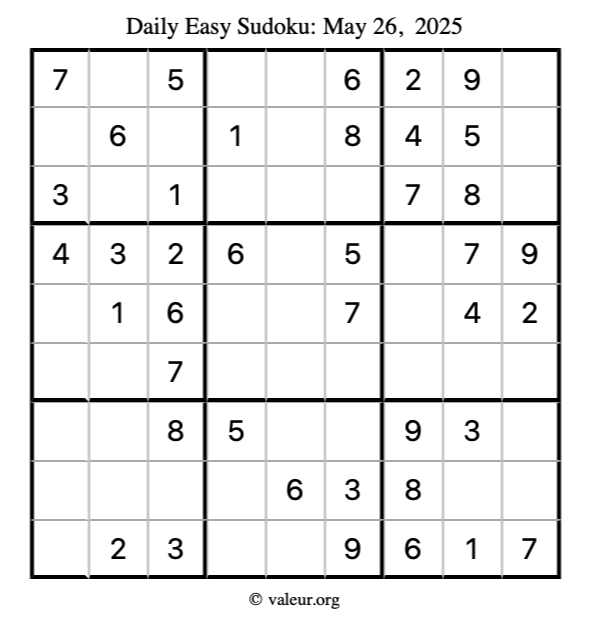 Daily Easy Sudoku: May 26, 2025

| 7 |  | 5 |  |  | 6 | 2 | 9 |  |
|---|---|---|---|---|---|---|---|---|
|  | 6 |  | 1 |  | 8 | 4 | 5 |  |
| 3 |  | 1 |  |  |  | 7 | 8 |  |
| 4 | 3 | 2 | 6 |  | 5 |  | 7 | 9 |
|  | 1 | 6 |  |  | 7 |  | 4 | 2 |
|  |  | 7 |  |  |  |  |  |  |
|  |  | 8 | 5 |  |  | 9 | 3 |  |
|  |  |  |  | 6 | 3 | 8 |  |  |
|  | 2 | 3 |  |  | 9 | 6 | 1 | 7 |

© valeur.org